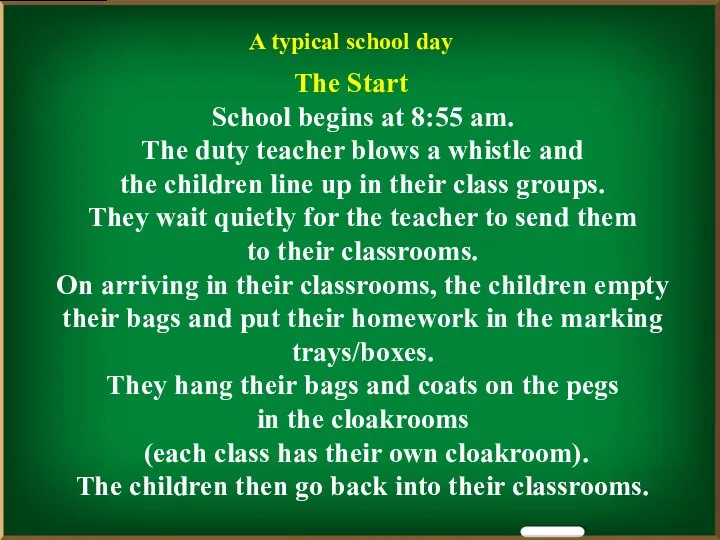 A typical school day

The Start

School begins at 8:55 am.
The duty teacher blows a whistle and the children line up in their class groups.
They wait quietly for the teacher to send them to their classrooms.
On arriving in their classrooms, the children empty their bags and put their homework in the marking trays/boxes.
They hang their bags and coats on the pegs in the cloakrooms (each class has their own cloakroom).
The children then go back into their classrooms.